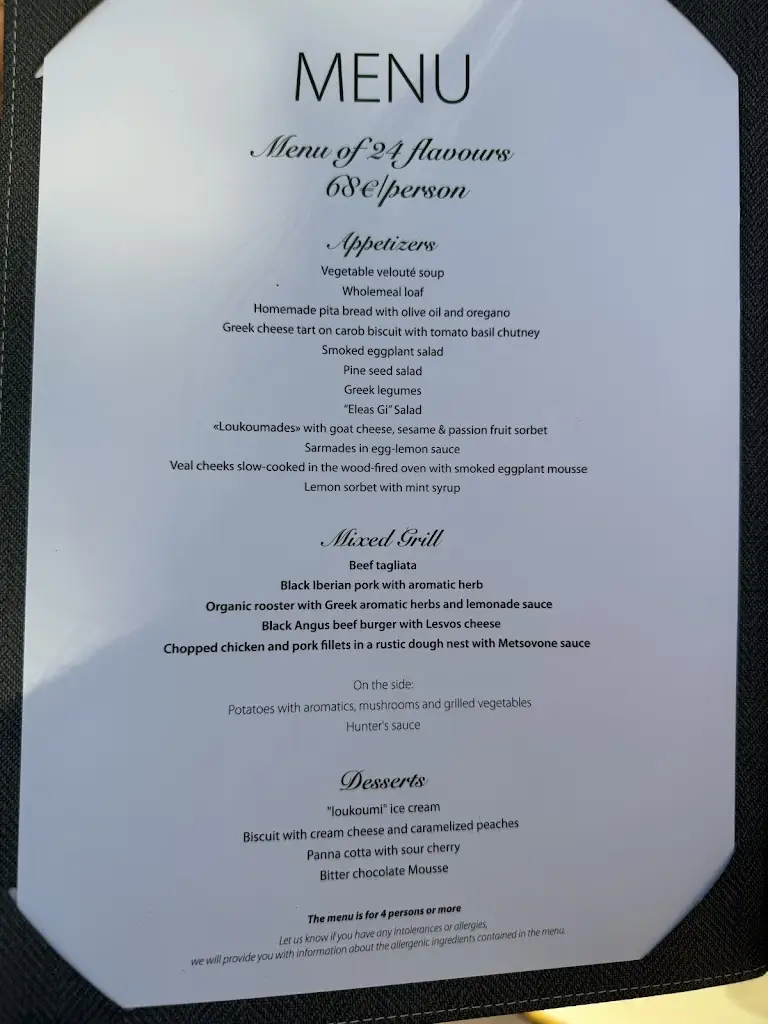 MENU

Menu of 24 flavours
68€/person

Appetizers

Vegetable velouté soup
Wholemeal loaf
Homemade pita bread with olive oil and oregano
Greek cheese tart on carob biscuit with tomato basil chutney
Smoked eggplant salad
Pine seed salad
Greek legumes
"Eleas Gi" Salad
«Loukoumades» with goat cheese, sesame & passion fruit sorbet
Sarmades in egg-lemon sauce
Veal cheeks slow-cooked in the wood-fired oven with smoked eggplant mousse
Lemon sorbet with mint syrup

Mixed Grill

Beef tagliata
Black Iberian pork with aromatic herb
Organic rooster with Greek aromatic herbs and lemonade sauce
Black Angus beef burger with Lesvos cheese
Chopped chicken and pork fillets in a rustic dough nest with Metsovone sauce

On the side:
Potatoes with aromatics, mushrooms and grilled vegetables
Hunter's sauce

Desserts

"loukoumi" ice cream
Biscuit with cream cheese and caramelized peaches
Panna cotta with sour cherry
Bitter chocolate Mousse

The menu is for 4 persons or more

Let us know if you have any intolerances or allergies,
we will provide you with information about the allergenic ingredients contained in the menu.